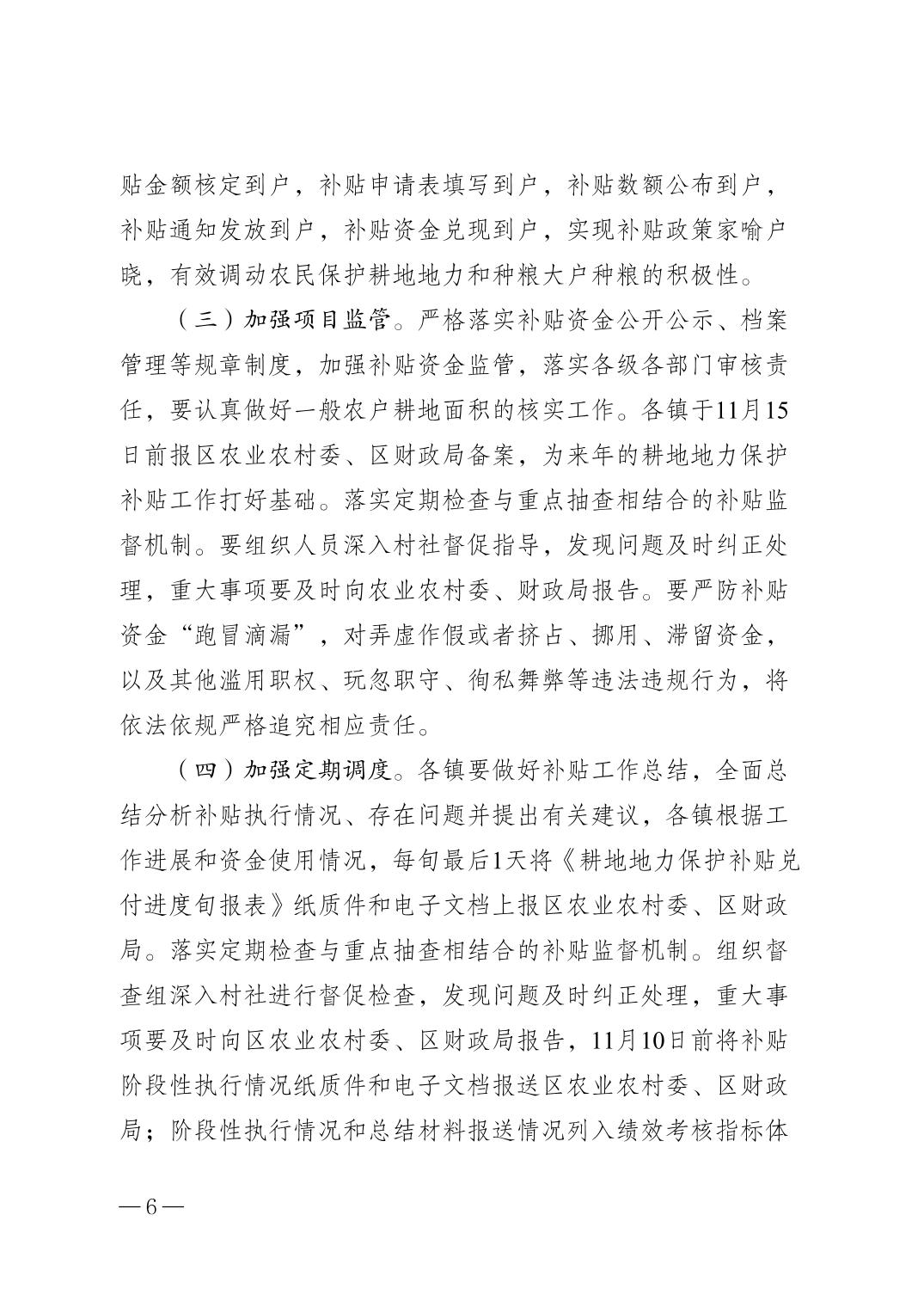 贴金额核定到户，补贴申请表填写到户，补贴数额公布到户，补贴通知发放到户，补贴资金兑现到户，实现补贴政策家喻户晓，有效调动农民保护耕地地力和种粮大户种粮的积极性。

（三）加强项目监管。严格落实补贴资金公开公示、档案管理等规章制度，加强补贴资金监管，落实各级各部门审核责任，要认真做好一般农户耕地面积的核实工作。各镇于11月15日前报区农业农村委、区财政局备案，为来年的耕地地力保护补贴工作打好基础。落实定期检查与重点抽查相结合的补贴监督机制。要组织人员深入村社督促指导，发现问题及时纠正处理，重大事项要及时向农业农村委、财政局报告。要严防补贴资金“跑冒滴漏”，对弄虚作假或者挤占、挪用、滞留资金，以及其他滥用职权、玩忽职守、徇私舞弊等违法违规行为，将依法依规严格追究相应责任。

（四）加强定期调度。各镇要做好补贴工作总结，全面总结分析补贴执行情况、存在问题并提出有关建议，各镇根据工作进展和资金使用情况，每旬最后1天将《耕地地力保护补贴兑付进度旬报表》纸质件和电子文档上报区农业农村委、区财政局。落实定期检查与重点抽查相结合的补贴监督机制。组织督查组深入村社进行督促检查，发现问题及时纠正处理，重大事项要及时向区农业农村委、区财政局报告，11月10日前将补贴阶段性执行情况纸质件和电子文档报送区农业农村委、区财政局；阶段性执行情况和总结材料报送情况列入绩效考核指标体

—6—